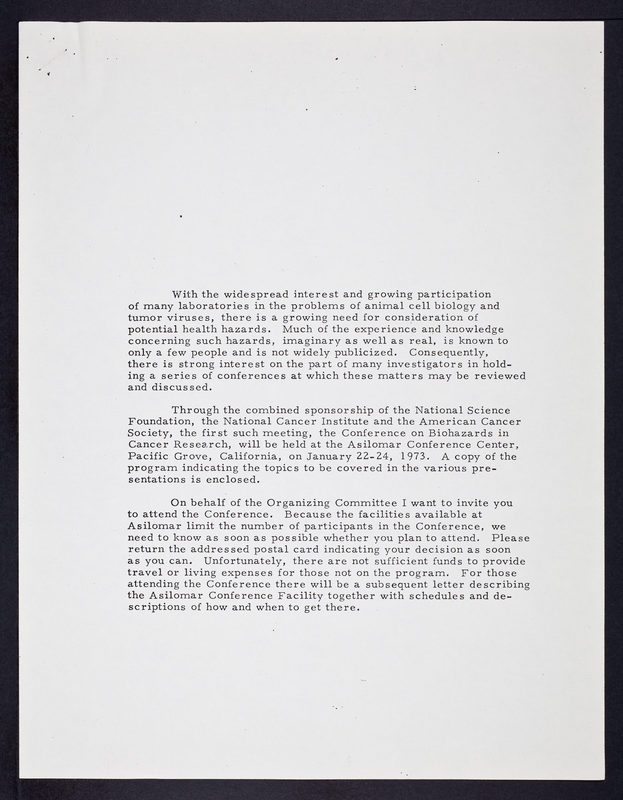 With the widespread interest and growing participation of many laboratories in the problems of animal cell biology and tumor viruses, there is a growing need for consideration of potential health hazards. Much of the experience and knowledge concerning such hazards, imaginary as well as real, is known to only a few people and is not widely publicized. Consequently, there is strong interest on the part of many investigators in holding a series of conferences at which these matters may be reviewed and discussed.

Through the combined sponsorship of the National Science Foundation, the National Cancer Institute and the American Cancer Society, the first such meeting, the Conference on Biohazards in Cancer Research, will be held at the Asilomar Conference Center, Pacific Grove, California, on January 22-24, 1973. A copy of the program indicating the topics to be covered in the various presentations is enclosed.

On behalf of the Organizing Committee I want to invite you to attend the Conference. Because the facilities available at Asilomar limit the number of participants in the Conference, we need to know as soon as possible whether you plan to attend. Please return the addressed postal card indicating your decision as soon as you can. Unfortunately, there are not sufficient funds to provide travel or living expenses for those not on the program. For those attending the Conference there will be a subsequent letter describing the Asilomar Conference Facility together with schedules and descriptions of how and when to get there.